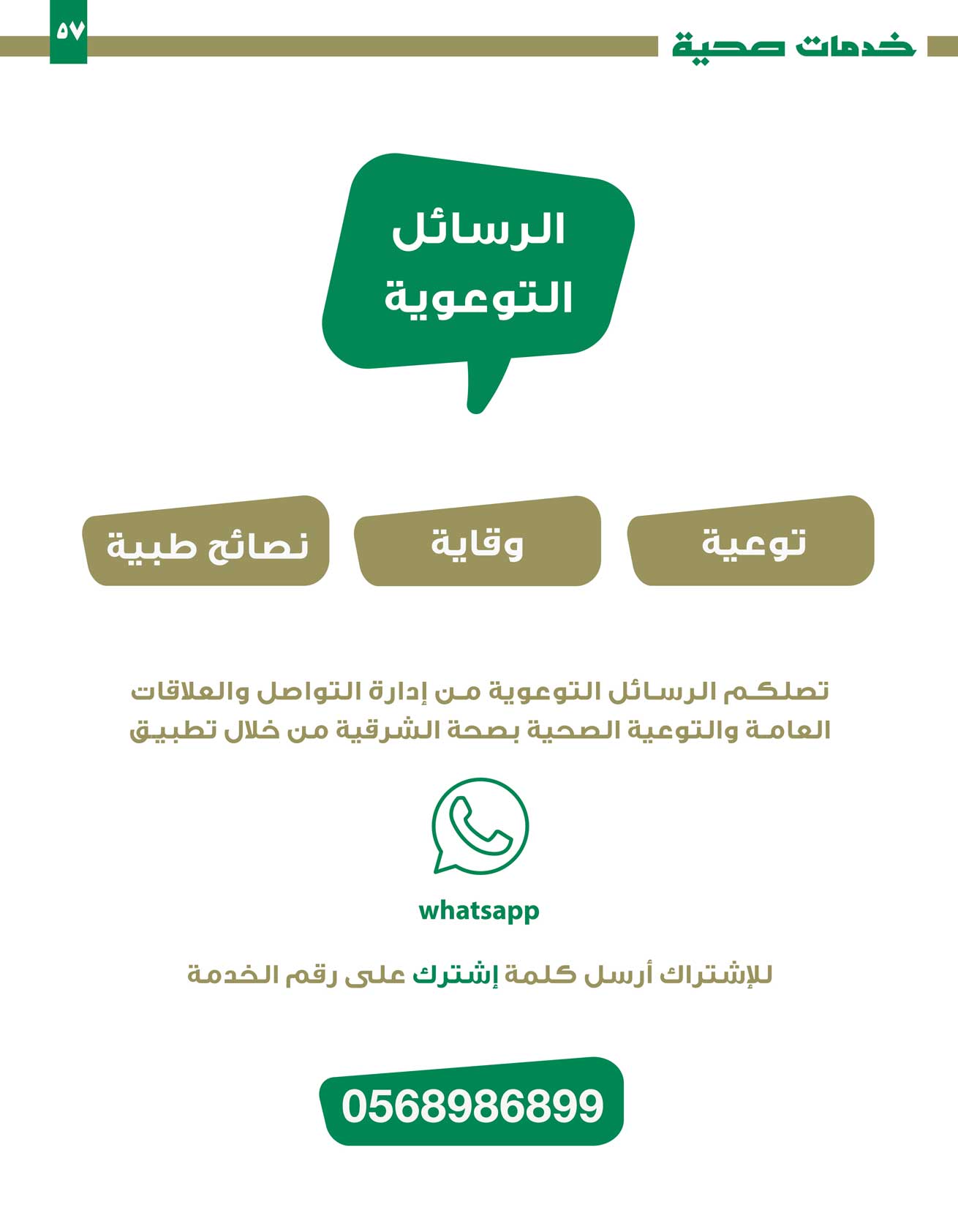 خدمات صحية

٥٧

الرسائل التوعوية

توعية

وقاية

نصائح طبية

تصلكم الرسائل التوعوية من إدارة التواصل والعلاقات العامة والتوعية الصحية بصحة الشرقية من خلال تطبيق

whatsapp

للإشتراك أرسل كلمة إشترك على رقم الخدمة

0568986899